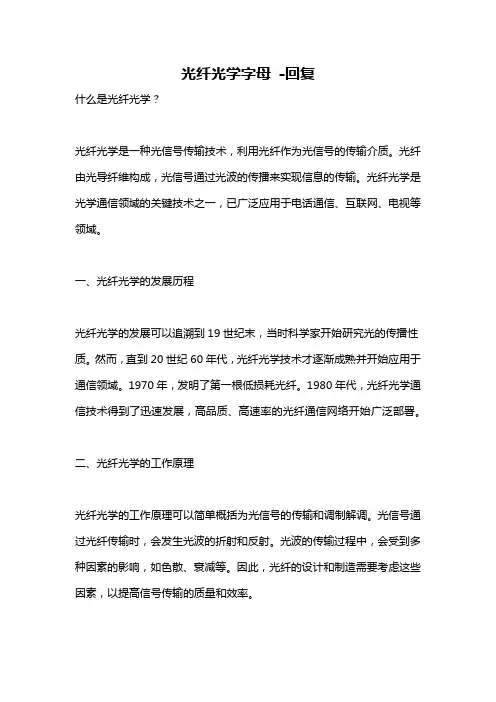 光纤光学字母 -回复

什么是光纤光学？

光纤光学是一种光信号传输技术，利用光纤作为光信号的传输介质。光纤由光导纤维构成，光信号通过光波的传播来实现信息的传输。光纤光学是光学通信领域的关键技术之一，已广泛应用于电话通信、互联网、电视等领域。

一、光纤光学的发展历程

光纤光学的发展可以追溯到 19 世纪末，当时科学家开始研究光的传播性质。然而，直到 20 世纪 60 年代，光纤光学技术才逐渐成熟并开始应用于通信领域。1970 年，发明了第一根低损耗光纤。1980 年代，光纤光学通信技术得到了迅速发展，高品质、高速率的光纤通信网络开始广泛部署。

二、光纤光学的工作原理

光纤光学的工作原理可以简单概括为光信号的传输和调制解调。光信号通过光纤传输时，会发生光波的折射和反射。光波的传输过程中，会受到多种因素的影响，如色散、衰减等。因此，光纤的设计和制造需要考虑这些因素，以提高信号传输的质量和效率。